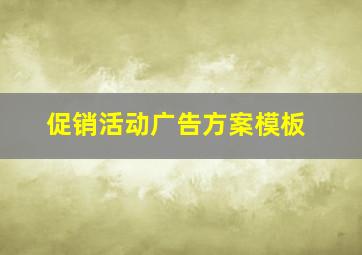 促销活动广告方案模板